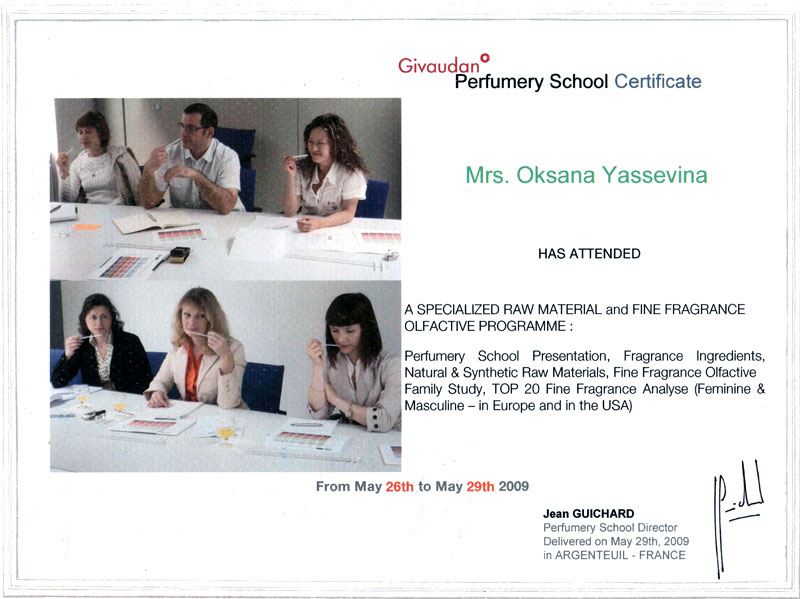 Givaudan
Perfumery School Certificate

Mrs. Oksana Yassevina

HAS ATTENDED

A SPECIALIZED RAW MATERIAL and FINE FRAGRANCE OLFACTIVE PROGRAMME :

Perfumery School Presentation, Fragrance Ingredients, Natural & Synthetic Raw Materials, Fine Fragrance Olfactive Family Study, TOP 20 Fine Fragrance Analyse (Feminine & Masculine – in Europe and in the USA)

From May 26th to May 29th 2009

Jean GUICHARD
Perfumery School Director
Delivered on May 29th, 2009
in ARGENTEUIL - FRANCE